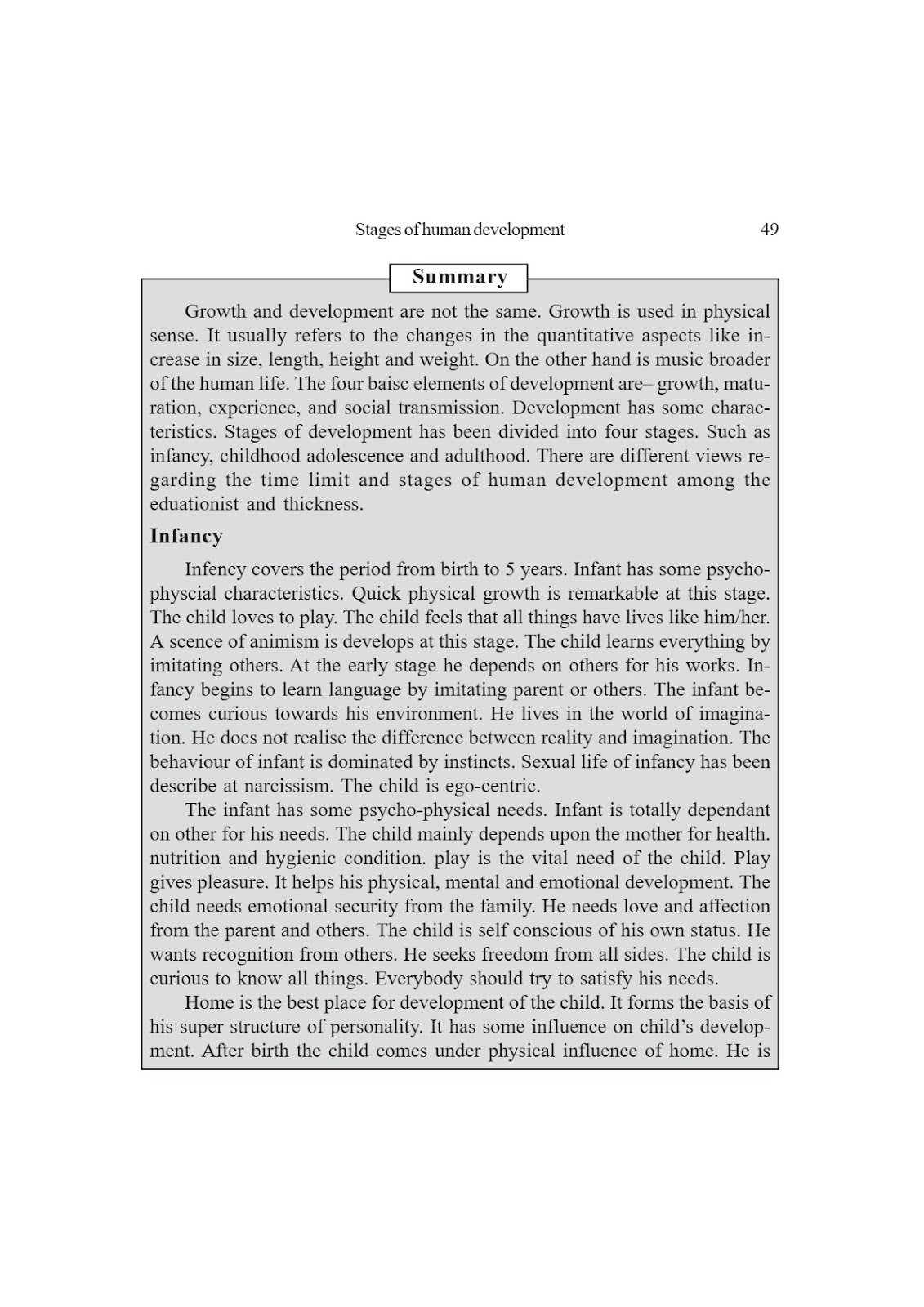 Stages of human development 49

Summary

Growth and development are not the same. Growth is used in physical sense. It usually refers to the changes in the quantitative aspects like increase in size, length, height and weight. On the other hand is music broader of the human life. The four baisc elements of development are– growth, maturation, experience, and social transmission. Development has some characteristics. Stages of development has been divided into four stages. Such as infancy, childhood adolescence and adulthood. There are different views regarding the time limit and stages of human development among the eduationist and thickness.

Infancy

Infency covers the period from birth to 5 years. Infant has some psychophyscial characteristics. Quick physical growth is remarkable at this stage. The child loves to play. The child feels that all things have lives like him/her. A scence of animism is develops at this stage. The child learns everything by imitating others. At the early stage he depends on others for his works. Infancy begins to learn language by imitating parent or others. The infant becomes curious towards his environment. He lives in the world of imagination. He does not realise the difference between reality and imagination. The behaviour of infant is dominated by instincts. Sexual life of infancy has been describe at narcissism. The child is ego-centric.

The infant has some psycho-physical needs. Infant is totally dependant on other for his needs. The child mainly depends upon the mother for health. nutrition and hygienic condition. play is the vital need of the child. Play gives pleasure. It helps his physical, mental and emotional development. The child needs emotional security from the family. He needs love and affection from the parent and others. The child is self conscious of his own status. He wants recognition from others. He seeks freedom from all sides. The child is curious to know all things. Everybody should try to satisfy his needs.

Home is the best place for development of the child. It forms the basis of his super structure of personality. It has some influence on child's development. After birth the child comes under physical influence of home. He is